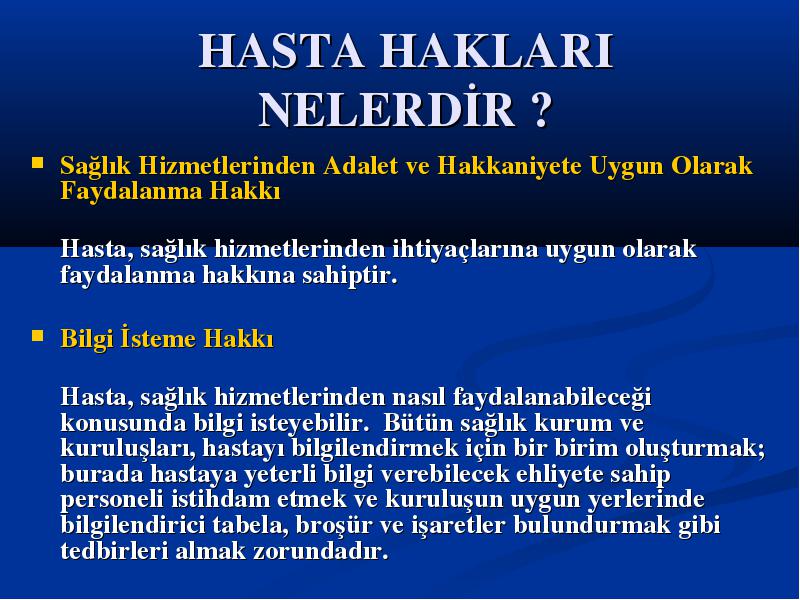 HASTA HAKLARI NELERDİR ?

Sağlık Hizmetlerinden Adalet ve Hakkaniyete Uygun Olarak Faydalanma Hakkı

Hasta, sağlık hizmetlerinden ihtiyaçlarına uygun olarak faydalanma hakkına sahiptir.

Bilgi İsteme Hakkı

Hasta, sağlık hizmetlerinden nasıl faydalanabileceği konusunda bilgi isteyebilir. Bütün sağlık kurum ve kuruluşları, hastayı bilgilendirmek için bir birim oluşturmak; burada hastaya yeterli bilgi verebilecek ehliyete sahip personeli istihdam etmek ve kuruluşun uygun yerlerinde bilgilendirici tabela, broşür ve işaretler bulundurmak gibi tedbirleri almak zorundadır.